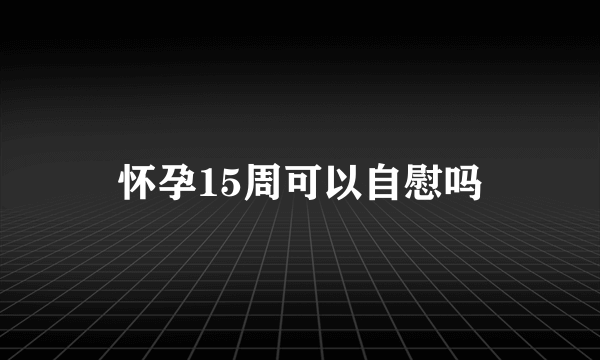 怀孕15周可以自慰吗